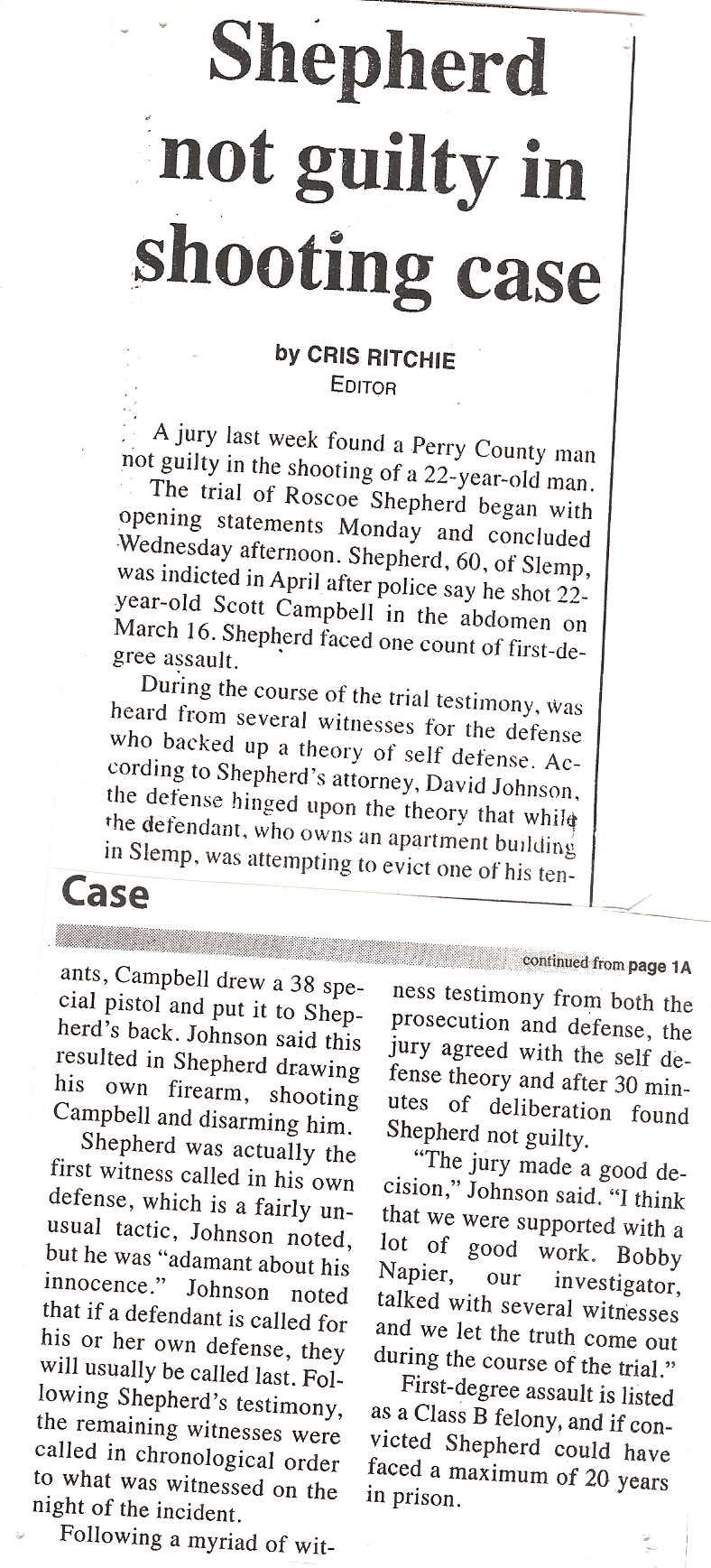 Shepherd not guilty in shooting case

by CRIS RITCHIE
EDITOR

A jury last week found a Perry County man not guilty in the shooting of a 22-year-old man.

The trial of Roscoe Shepherd began with opening statements Monday and concluded Wednesday afternoon. Shepherd, 60, of Slemp, was indicted in April after police say he shot 22-year-old Scott Campbell in the abdomen on March 16. Shepherd faced one count of first-degree assault.

During the course of the trial testimony, was heard from several witnesses for the defense who backed up a theory of self defense. According to Shepherd's attorney, David Johnson, the defense hinged upon the theory that while the defendant, who owns an apartment building in Slemp, was attempting to evict one of his ten-

Case

continued from page 1A

ants, Campbell drew a 38 special pistol and put it to Shepherd's back. Johnson said this resulted in Shepherd drawing his own firearm, shooting Campbell and disarming him.

Shepherd was actually the first witness called in his own defense, which is a fairly unusual tactic, Johnson noted, but he was "adamant about his innocence." Johnson noted that if a defendant is called for his or her own defense, they will usually be called last. Following Shepherd's testimony, the remaining witnesses were called in chronological order to what was witnessed on the night of the incident.

Following a myriad of witness testimony from both the prosecution and defense, the jury agreed with the self defense theory and after 30 minutes of deliberation found Shepherd not guilty.

"The jury made a good decision," Johnson said. "I think that we were supported with a lot of good work. Bobby Napier, our investigator, talked with several witnesses and we let the truth come out during the course of the trial."

First-degree assault is listed as a Class B felony, and if convicted Shepherd could have faced a maximum of 20 years in prison.